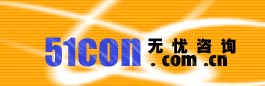 51CON 无忧咨询
.com .cn